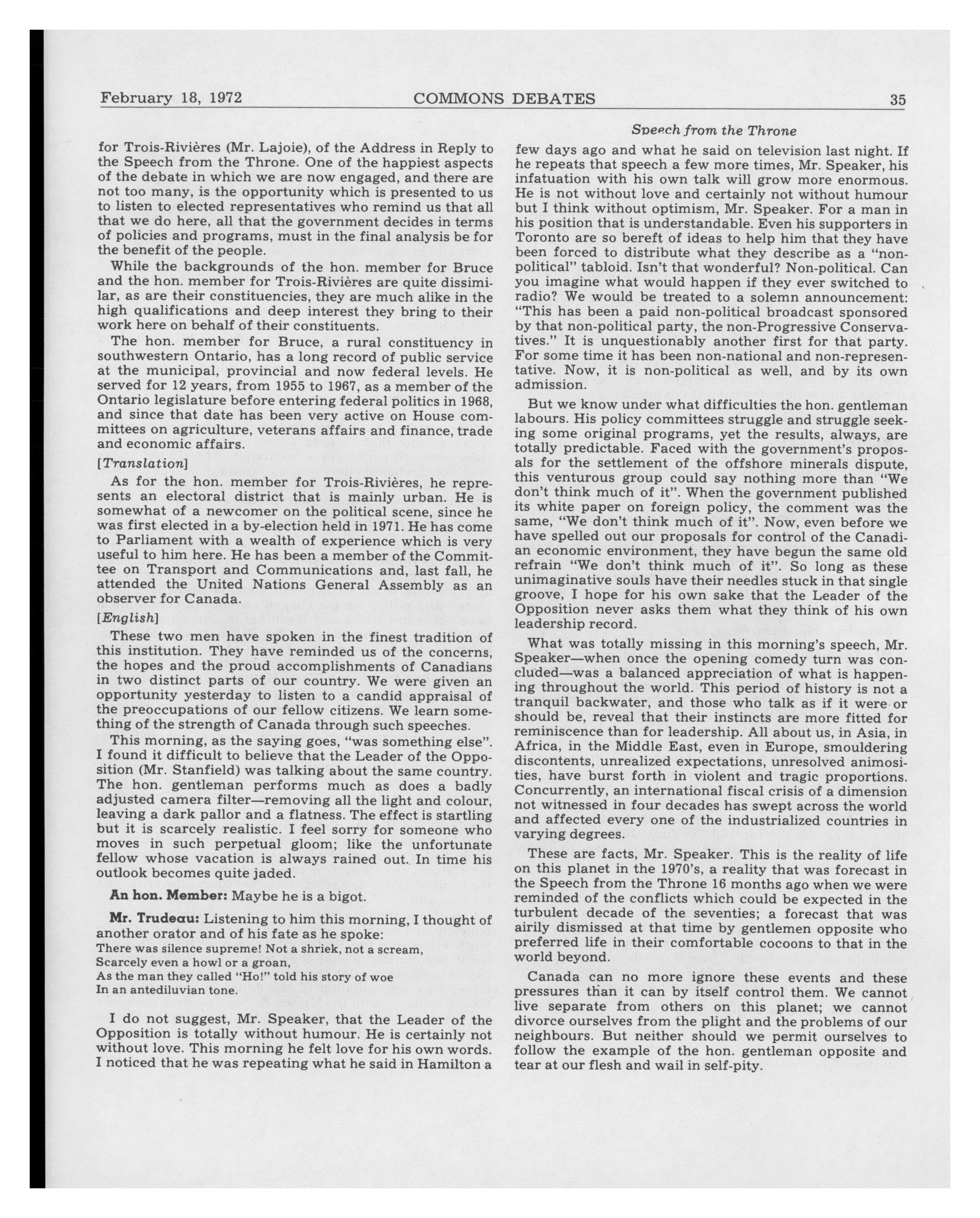 February 18, 1972 COMMONS DEBATES 35

Speech from the Throne

for Trois-Rivières (Mr. Lajoie), of the Address in Reply to the Speech from the Throne. One of the happiest aspects of the debate in which we are now engaged, and there are not too many, is the opportunity which is presented to us to listen to elected representatives who remind us that all that we do here, all that the government decides in terms of policies and programs, must in the final analysis be for the benefit of the people.

While the backgrounds of the hon. member for Bruce and the hon. member for Trois-Rivières are quite dissimilar, as are their constituencies, they are much alike in the high qualifications and deep interest they bring to their work here on behalf of their constituents.

The hon. member for Bruce, a rural constituency in southwestern Ontario, has a long record of public service at the municipal, provincial and now federal levels. He served for 12 years, from 1955 to 1967, as a member of the Ontario legislature before entering federal politics in 1968, and since that date has been very active on House committees on agriculture, veterans affairs and finance, trade and economic affairs.

[Translation]

As for the hon. member for Trois-Rivières, he represents an electoral district that is mainly urban. He is somewhat of a newcomer on the political scene, since he was first elected in a by-election held in 1971. He has come to Parliament with a wealth of experience which is very useful to him here. He has been a member of the Committee on Transport and Communications and, last fall, he attended the United Nations General Assembly as an observer for Canada.

[English]

These two men have spoken in the finest tradition of this institution. They have reminded us of the concerns, the hopes and the proud accomplishments of Canadians in two distinct parts of our country. We were given an opportunity yesterday to listen to a candid appraisal of the preoccupations of our fellow citizens. We learn something of the strength of Canada through such speeches.

This morning, as the saying goes, "was something else". I found it difficult to believe that the Leader of the Opposition (Mr. Stanfield) was talking about the same country. The hon. gentleman performs much as does a badly adjusted camera filter—removing all the light and colour, leaving a dark pallor and a flatness. The effect is startling but it is scarcely realistic. I feel sorry for someone who moves in such perpetual gloom; like the unfortunate fellow whose vacation is always rained out. In time his outlook becomes quite jaded.

An hon. Member: Maybe he is a bigot.

Mr. Trudeau: Listening to him this morning, I thought of another orator and of his fate as he spoke:
There was silence supreme! Not a shriek, not a scream,
Scarcely even a howl or a groan,
As the man they called "Ho!" told his story of woe
In an antediluvian tone.

I do not suggest, Mr. Speaker, that the Leader of the Opposition is totally without humour. He is certainly not without love. This morning he felt love for his own words. I noticed that he was repeating what he said in Hamilton a few days ago and what he said on television last night. If he repeats that speech a few more times, Mr. Speaker, his infatuation with his own talk will grow more enormous. He is not without love and certainly not without humour but I think without optimism, Mr. Speaker. For a man in his position that is understandable. Even his supporters in Toronto are so bereft of ideas to help him that they have been forced to distribute what they describe as a "non-political" tabloid. Isn't that wonderful? Non-political. Can you imagine what would happen if they ever switched to radio? We would be treated to a solemn announcement: "This has been a paid non-political broadcast sponsored by that non-political party, the non-Progressive Conservatives." It is unquestionably another first for that party. For some time it has been non-national and non-representative. Now, it is non-political as well, and by its own admission.

But we know under what difficulties the hon. gentleman labours. His policy committees struggle and struggle seeking some original programs, yet the results, always, are totally predictable. Faced with the government's proposals for the settlement of the offshore minerals dispute, this venturous group could say nothing more than "We don't think much of it". When the government published its white paper on foreign policy, the comment was the same, "We don't think much of it". Now, even before we have spelled out our proposals for control of the Canadian economic environment, they have begun the same old refrain "We don't think much of it". So long as these unimaginative souls have their needles stuck in that single groove, I hope for his own sake that the Leader of the Opposition never asks them what they think of his own leadership record.

What was totally missing in this morning's speech, Mr. Speaker—when once the opening comedy turn was concluded—was a balanced appreciation of what is happening throughout the world. This period of history is not a tranquil backwater, and those who talk as if it were or should be, reveal that their instincts are more fitted for reminiscence than for leadership. All about us, in Asia, in Africa, in the Middle East, even in Europe, smouldering discontents, unrealized expectations, unresolved animosities, have burst forth in violent and tragic proportions. Concurrently, an international fiscal crisis of a dimension not witnessed in four decades has swept across the world and affected every one of the industrialized countries in varying degrees.

These are facts, Mr. Speaker. This is the reality of life on this planet in the 1970's, a reality that was forecast in the Speech from the Throne 16 months ago when we were reminded of the conflicts which could be expected in the turbulent decade of the seventies; a forecast that was airily dismissed at that time by gentlemen opposite who preferred life in their comfortable cocoons to that in the world beyond.

Canada can no more ignore these events and these pressures than it can by itself control them. We cannot live separate from others on this planet; we cannot divorce ourselves from the plight and the problems of our neighbours. But neither should we permit ourselves to follow the example of the hon. gentleman opposite and tear at our flesh and wail in self-pity.